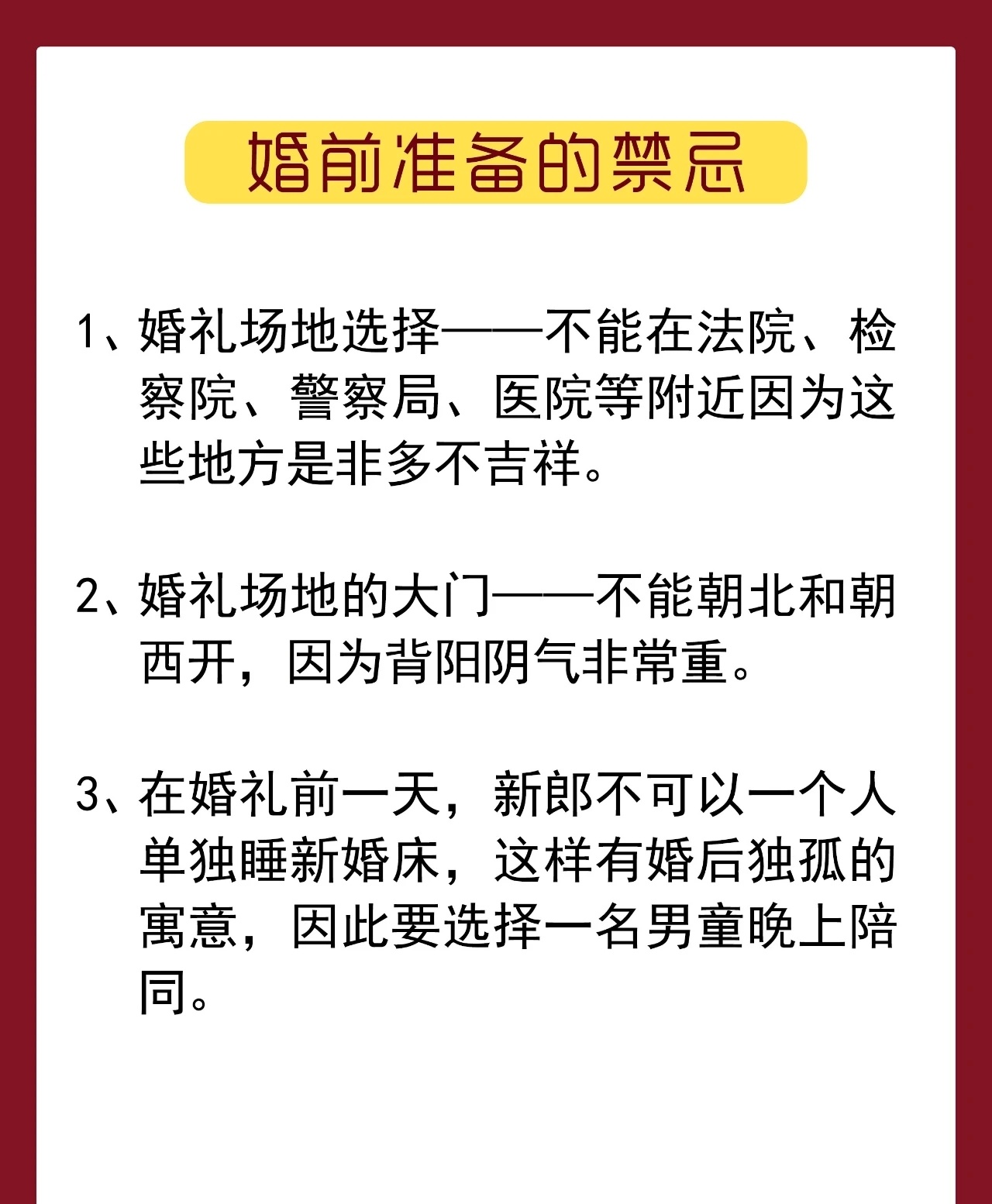 婚前准备的禁忌

1、婚礼场地选择——不能在法院、检察院、警察局、医院等附近因为这些地方是非多不吉祥。

2、婚礼场地的大门——不能朝北和朝西开，因为背阳阴气非常重。

3、在婚礼前一天，新郎不可以一个人单独睡新婚床，这样有婚后独孤的寓意，因此要选择一名男童晚上陪同。